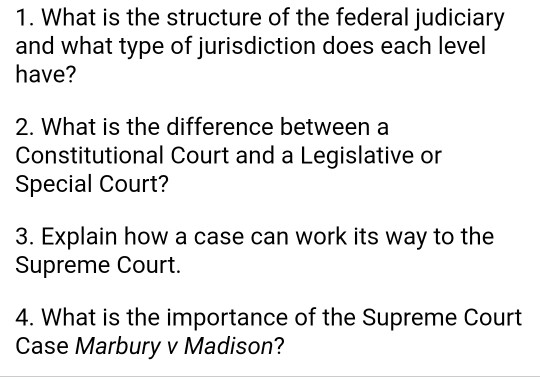 1. What is the structure of the federal judiciary and what type of jurisdiction does each level have?

2. What is the difference between a Constitutional Court and a Legislative or Special Court?

3. Explain how a case can work its way to the Supreme Court.

4. What is the importance of the Supreme Court Case Marbury v Madison?